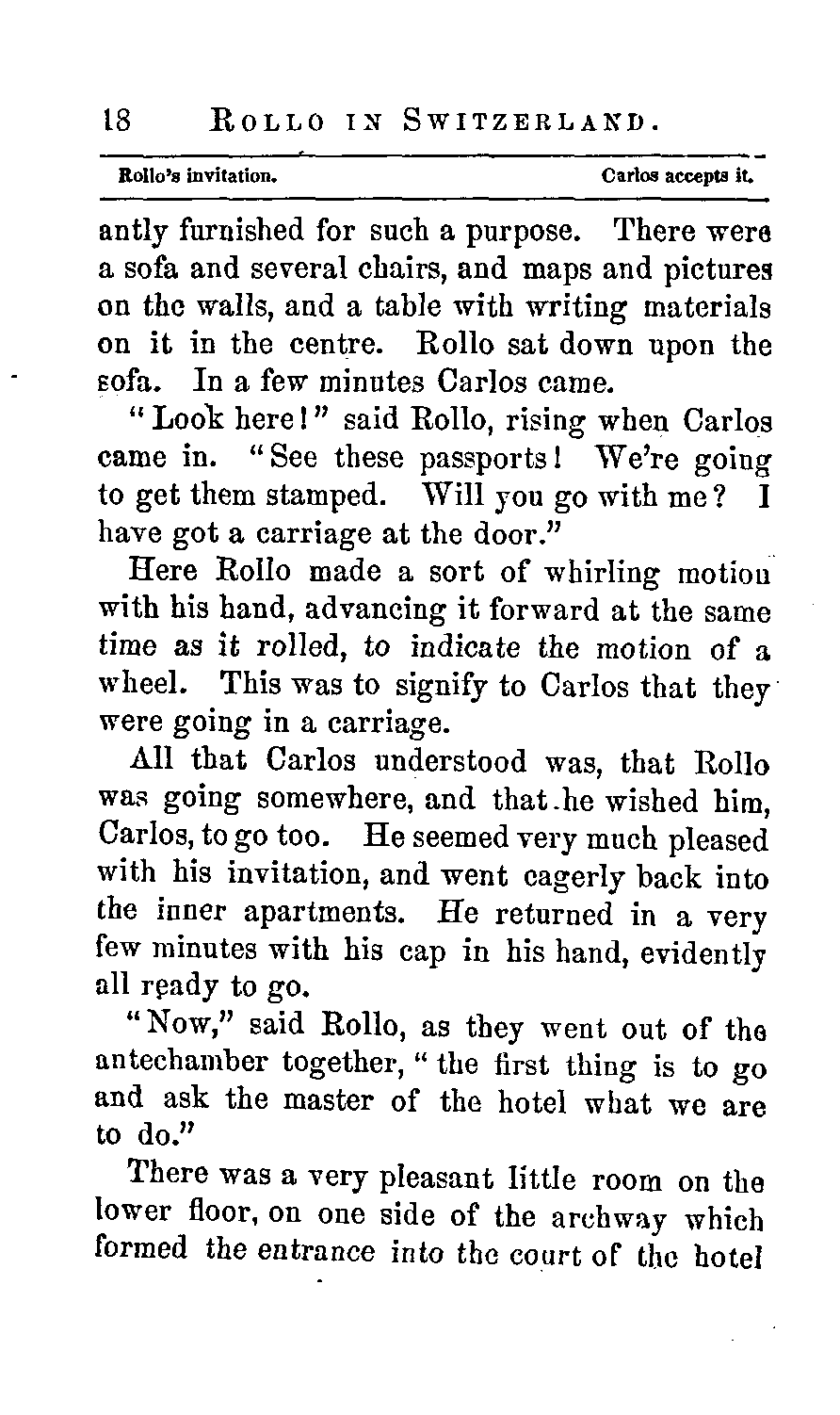 18 ROLLO IN SWITZERLAND.

Rollo's invitation. Carlos accepts it.

antly furnished for such a purpose. There were a sofa and several chairs, and maps and pictures on the walls, and a table with writing materials on it in the centre. Rollo sat down upon the sofa. In a few minutes Carlos came.

"Look here!" said Rollo, rising when Carlos came in. "See these passports! We're going to get them stamped. Will you go with me? I have got a carriage at the door."

Here Rollo made a sort of whirling motion with his hand, advancing it forward at the same time as it rolled, to indicate the motion of a wheel. This was to signify to Carlos that they were going in a carriage.

All that Carlos understood was, that Rollo was going somewhere, and that he wished him, Carlos, to go too. He seemed very much pleased with his invitation, and went eagerly back into the inner apartments. He returned in a very few minutes with his cap in his hand, evidently all ready to go.

"Now," said Rollo, as they went out of the antechamber together, "the first thing is to go and ask the master of the hotel what we are to do."

There was a very pleasant little room on the lower floor, on one side of the archway which formed the entrance into the court of the hotel